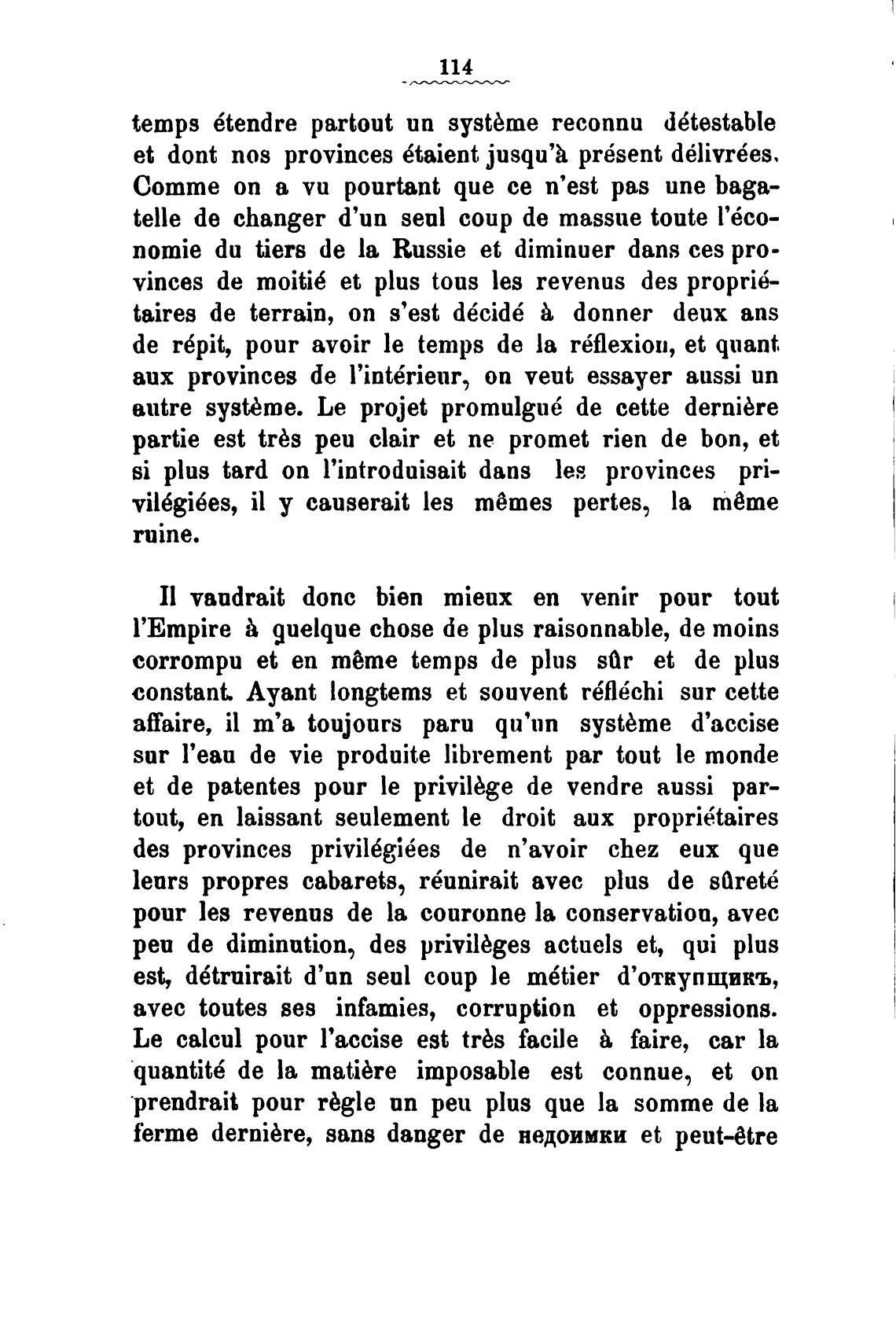 114

temps étendre partout un système reconnu détestable et dont nos provinces étaient jusqu'à présent délivrées. Comme on a vu pourtant que ce n'est pas une bagatelle de changer d'un seul coup de massue toute l'économie du tiers de la Russie et diminuer dans ces provinces de moitié et plus tous les revenus des propriétaires de terrain, on s'est décidé à donner deux ans de répit, pour avoir le temps de la réflexion, et quant aux provinces de l'intérieur, on veut essayer aussi un autre système. Le projet promulgué de cette dernière partie est très peu clair et ne promet rien de bon, et si plus tard on l'introduisait dans les provinces privilégiées, il y causerait les mêmes pertes, la même ruine.

Il vaudrait donc bien mieux en venir pour tout l'Empire à quelque chose de plus raisonnable, de moins corrompu et en même temps de plus sûr et de plus constant. Ayant longtems et souvent réfléchi sur cette affaire, il m'a toujours paru qu'un système d'accise sur l'eau de vie produite librement par tout le monde et de patentes pour le privilège de vendre aussi partout, en laissant seulement le droit aux propriétaires des provinces privilégiées de n'avoir chez eux que leurs propres cabarets, réunirait avec plus de sûreté pour les revenus de la couronne la conservation, avec peu de diminution, des privilèges actuels et, qui plus est, détruirait d'un seul coup le métier d'откупщикъ, avec toutes ses infamies, corruption et oppressions. Le calcul pour l'accise est très facile à faire, car la quantité de la matière imposable est connue, et on prendrait pour règle un peu plus que la somme de la ferme dernière, sans danger de недоимки et peut-être